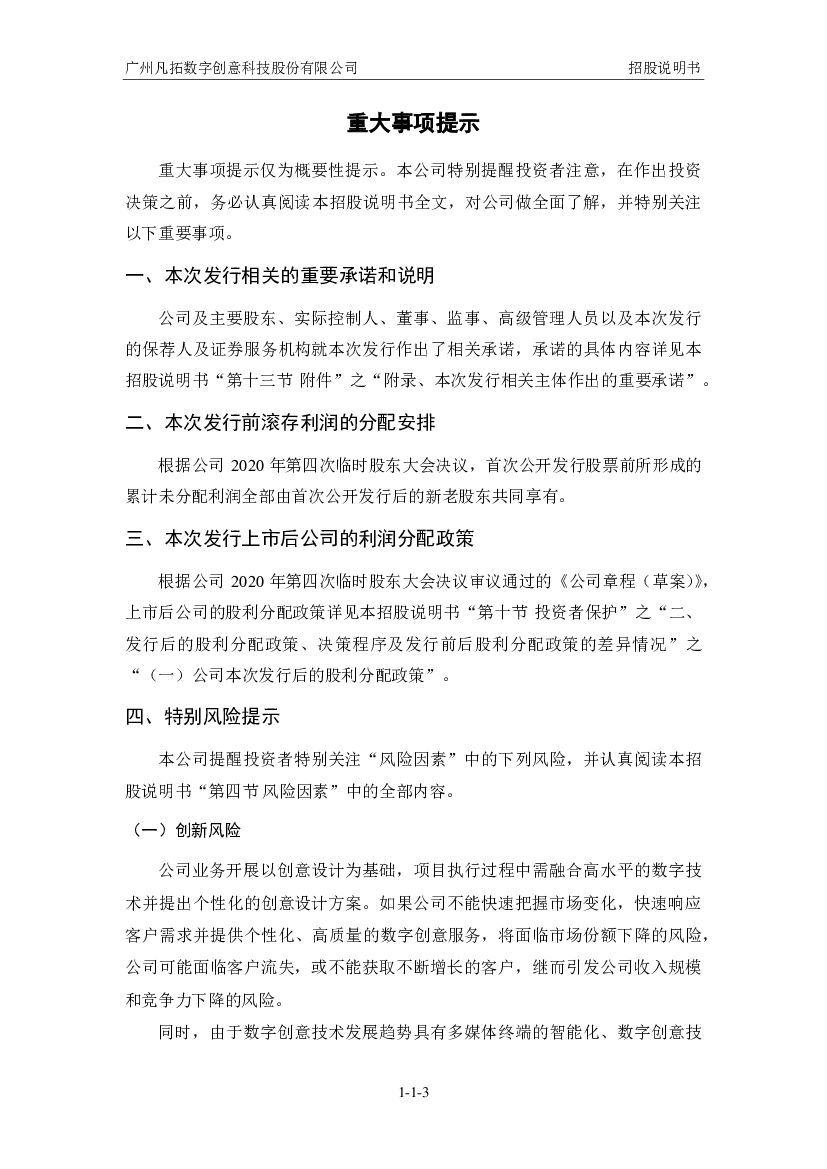 广州凡拓数字创意科技股份有限公司　　招股说明书

重大事项提示

重大事项提示仅为概要性提示。本公司特别提醒投资者注意，在作出投资决策之前，务必认真阅读本招股说明书全文，对公司做全面了解，并特别关注以下重要事项。

一、本次发行相关的重要承诺和说明

公司及主要股东、实际控制人、董事、监事、高级管理人员以及本次发行的保荐人及证券服务机构就本次发行作出了相关承诺，承诺的具体内容详见本招股说明书“第十三节 附件”之“附录、本次发行相关主体作出的重要承诺”。

二、本次发行前滚存利润的分配安排

根据公司 2020 年第四次临时股东大会决议，首次公开发行股票前所形成的累计未分配利润全部由首次公开发行后的新老股东共同享有。

三、本次发行上市后公司的利润分配政策

根据公司 2020 年第四次临时股东大会决议审议通过的《公司章程（草案）》，上市后公司的股利分配政策详见本招股说明书“第十节 投资者保护”之“二、发行后的股利分配政策、决策程序及发行前后股利分配政策的差异情况”之“（一）公司本次发行后的股利分配政策”。

四、特别风险提示

本公司提醒投资者特别关注“风险因素”中的下列风险，并认真阅读本招股说明书“第四节风险因素”中的全部内容。

（一）创新风险

公司业务开展以创意设计为基础，项目执行过程中需融合高水平的数字技术并提出个性化的创意设计方案。如果公司不能快速把握市场变化，快速响应客户需求并提供个性化、高质量的数字创意服务，将面临市场份额下降的风险，公司可能面临客户流失，或不能获取不断增长的客户，继而引发公司收入规模和竞争力下降的风险。

同时，由于数字创意技术发展趋势具有多媒体终端的智能化、数字创意技

1-1-3